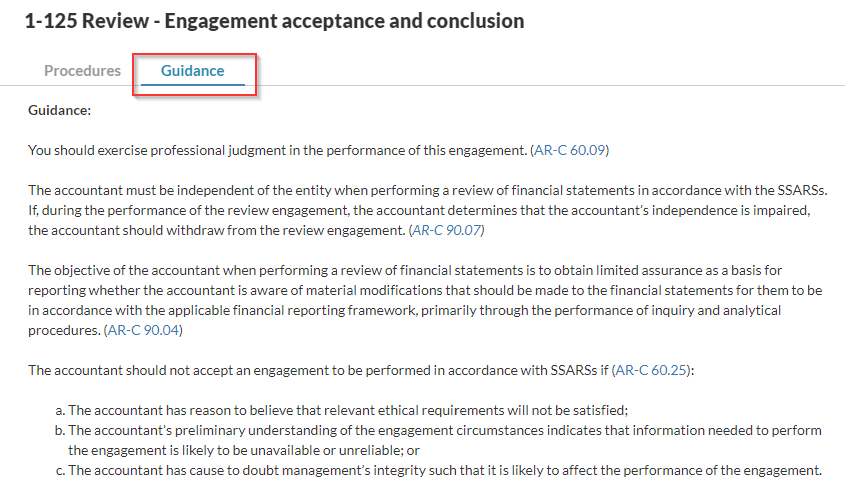 1-125 Review - Engagement acceptance and conclusion

Procedures Guidance

Guidance:

You should exercise professional judgment in the performance of this engagement. (AR-C 60.09)

The accountant must be independent of the entity when performing a review of financial statements in accordance with the SSARSs. If, during the performance of the review engagement, the accountant determines that the accountant's independence is impaired, the accountant should withdraw from the review engagement. (AR-C 90.07)

The objective of the accountant when performing a review of financial statements is to obtain limited assurance as a basis for reporting whether the accountant is aware of material modifications that should be made to the financial statements for them to be in accordance with the applicable financial reporting framework, primarily through the performance of inquiry and analytical procedures. (AR-C 90.04)

The accountant should not accept an engagement to be performed in accordance with SSARSs if (AR-C 60.25):

a. The accountant has reason to believe that relevant ethical requirements will not be satisfied;
b. The accountant's preliminary understanding of the engagement circumstances indicates that information needed to perform the engagement is likely to be unavailable or unreliable; or
c. The accountant has cause to doubt management's integrity such that it is likely to affect the performance of the engagement.